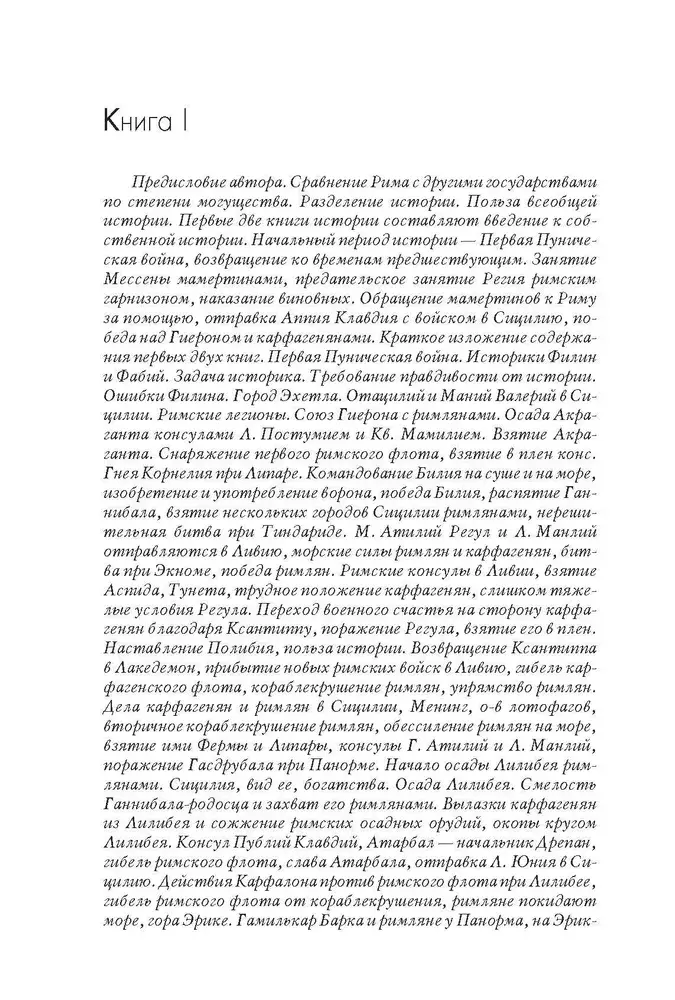 Книга I

Предисловие автора. Сравнение Рима с другими государствами по степени могущества. Разделение истории. Польза всеобщей истории. Первые две книги истории составляют введение к собственной истории. Начальный период истории — Первая Пуническая война, возвращение ко временам предшествующим. Занятие Мессены мамертинами, предательское занятие Регия римским гарнизоном, наказание виновных. Обращение мамертинов к Риму за помощью, отправка Аппия Клавдия с войском в Сицилию, победа над Гиероном и карфагенянами. Краткое изложение содержания первых двух книг. Первая Пуническая война. Историки Филин и Фабий. Задача историка. Требование правдивости от истории. Ошибки Филина. Город Эхетла. Отацилий и Маний Валерий в Сицилии. Римские легионы. Союз Гиерона с римлянами. Осада Акраганта консулами Л. Постумием и Кв. Мамилием. Взятие Акраганта. Снаряжение первого римского флота, взятие в плен конс. Гнея Корнелия при Липаре. Командование Билия на суше и на море, изобретение и употребление ворона, победа Билия, распятие Ганнибала, взятие нескольких городов Сицилии римлянами, нерешительная битва при Тиндариде. М. Атилий Регул и Л. Манлий отправляются в Ливию, морские силы римлян и карфагенян, битва при Экноме, победа римлян. Римские консулы в Ливии, взятие Аспида, Тунета, трудное положение карфагенян, слишком тяжелые условия Регула. Переход военного счастья на сторону карфагенян благодаря Ксантиппу, поражение Регула, взятие его в плен. Наставление Полибия, польза истории. Возвращение Ксантиппа в Лакедемон, прибытие новых римских войск в Ливию, гибель карфагенского флота, кораблекрушение римлян, упрямство римлян. Дела карфагенян и римлян в Сицилии, Менинг, о-в лотофагов, вторичное кораблекрушение римлян, обессиление римлян на море, взятие ими Фермы и Липары, консулы Г. Атилий и Л. Манлий, поражение Гасдрубала при Панорме. Начало осады Лилибея римлянами. Сицилия, вид ее, богатства. Осада Лилибея. Смелость Ганнибала-родосца и захват его римлянами. Вылазки карфагенян из Лилибея и сожжение римских осадных орудий, окопы кругом Лилибея. Консул Публий Клавдий, Атарбал — начальник Дрепан, гибель римского флота, слава Атарбала, отправка Л. Юния в Сицилию. Действия Карфалона против римского флота при Лилибее, гибель римского флота от кораблекрушения, римляне покидают море, гора Эрике. Гамилькар Барка и римляне у Панорма, на Эрик-